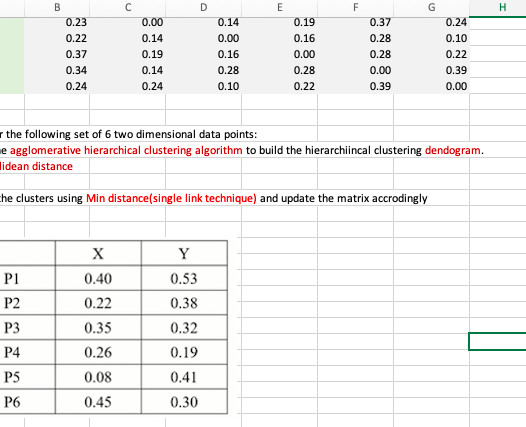 | B | C | D | E | F | G | H |
|---|---|---|---|---|---|---|
| 0.23 | 0.00 | 0.14 | 0.19 | 0.37 | 0.24 | |
| 0.22 | 0.14 | 0.00 | 0.16 | 0.28 | 0.10 | |
| 0.37 | 0.19 | 0.16 | 0.00 | 0.28 | 0.22 | |
| 0.34 | 0.14 | 0.28 | 0.28 | 0.00 | 0.39 | |
| 0.24 | 0.24 | 0.10 | 0.22 | 0.39 | 0.00 | |

r the following set of 6 two dimensional data points:

e agglomerative hierarchical clustering algorithm to build the hierarchiincal clustering dendogram.

lidean distance

the clusters using Min distance(single link technique) and update the matrix accrodingly

| | X | Y |
|---|---|---|
| P1 | 0.40 | 0.53 |
| P2 | 0.22 | 0.38 |
| P3 | 0.35 | 0.32 |
| P4 | 0.26 | 0.19 |
| P5 | 0.08 | 0.41 |
| P6 | 0.45 | 0.30 |